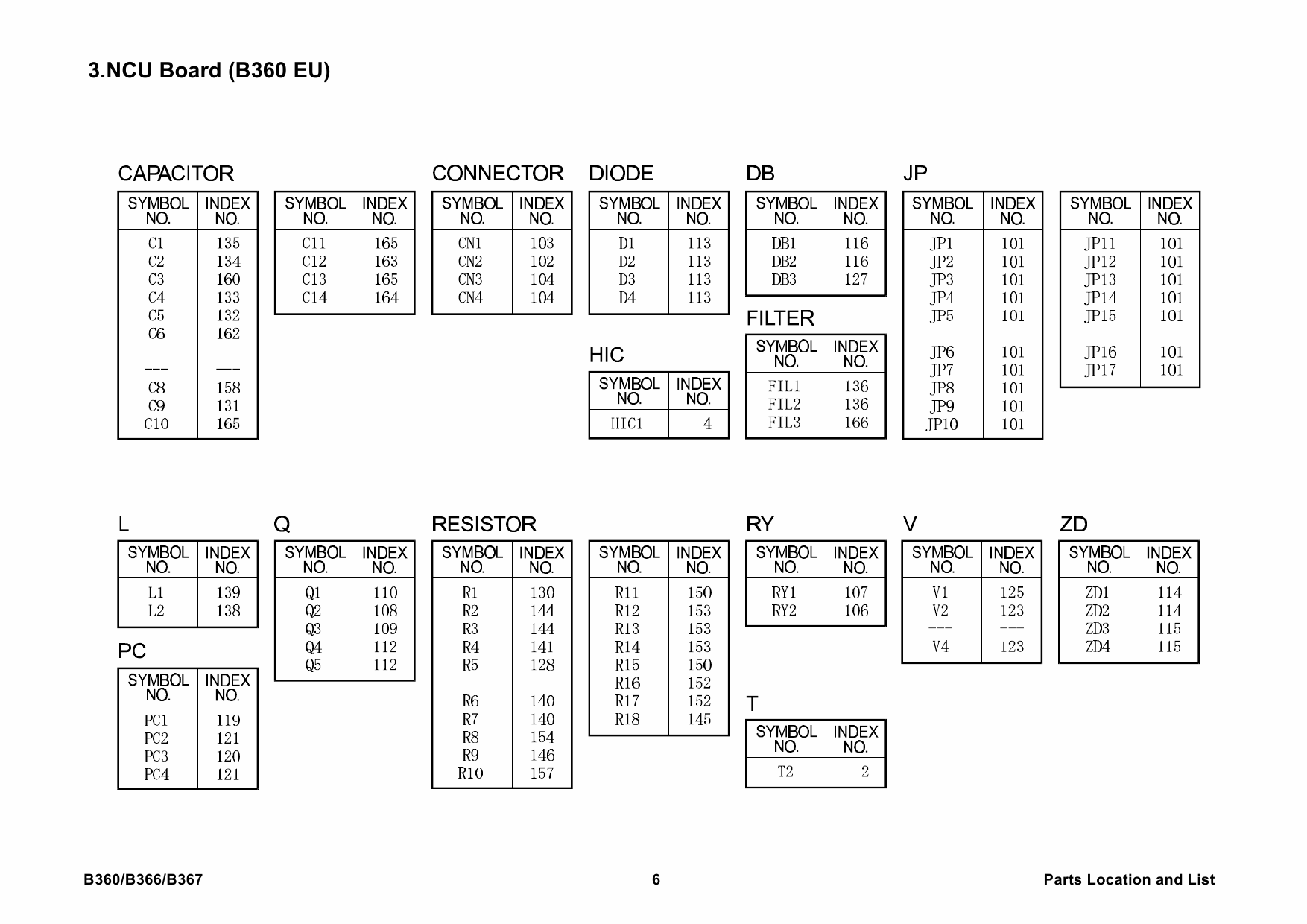 3.NCU Board (B360 EU)

CAPACITOR

| SYMBOL NO. | INDEX NO. |
|---|---|
| C1 | 135 |
| C2 | 134 |
| C3 | 160 |
| C4 | 133 |
| C5 | 132 |
| C6 | 162 |
| --- | --- |
| C8 | 158 |
| C9 | 131 |
| C10 | 165 |

| SYMBOL NO. | INDEX NO. |
|---|---|
| C11 | 165 |
| C12 | 163 |
| C13 | 165 |
| C14 | 164 |

CONNECTOR

| SYMBOL NO. | INDEX NO. |
|---|---|
| CN1 | 103 |
| CN2 | 102 |
| CN3 | 104 |
| CN4 | 104 |

DIODE

| SYMBOL NO. | INDEX NO. |
|---|---|
| D1 | 113 |
| D2 | 113 |
| D3 | 113 |
| D4 | 113 |

HIC

| SYMBOL NO. | INDEX NO. |
|---|---|
| HIC1 | 4 |

DB

| SYMBOL NO. | INDEX NO. |
|---|---|
| DB1 | 116 |
| DB2 | 116 |
| DB3 | 127 |

FILTER

| SYMBOL NO. | INDEX NO. |
|---|---|
| FIL1 | 136 |
| FIL2 | 136 |
| FIL3 | 166 |

JP

| SYMBOL NO. | INDEX NO. |
|---|---|
| JP1 | 101 |
| JP2 | 101 |
| JP3 | 101 |
| JP4 | 101 |
| JP5 | 101 |
| JP6 | 101 |
| JP7 | 101 |
| JP8 | 101 |
| JP9 | 101 |
| JP10 | 101 |

| SYMBOL NO. | INDEX NO. |
|---|---|
| JP11 | 101 |
| JP12 | 101 |
| JP13 | 101 |
| JP14 | 101 |
| JP15 | 101 |
| JP16 | 101 |
| JP17 | 101 |

L

| SYMBOL NO. | INDEX NO. |
|---|---|
| L1 | 139 |
| L2 | 138 |

PC

| SYMBOL NO. | INDEX NO. |
|---|---|
| PC1 | 119 |
| PC2 | 121 |
| PC3 | 120 |
| PC4 | 121 |

Q

| SYMBOL NO. | INDEX NO. |
|---|---|
| Q1 | 110 |
| Q2 | 108 |
| Q3 | 109 |
| Q4 | 112 |
| Q5 | 112 |

RESISTOR

| SYMBOL NO. | INDEX NO. |
|---|---|
| R1 | 130 |
| R2 | 144 |
| R3 | 144 |
| R4 | 141 |
| R5 | 128 |
| R6 | 140 |
| R7 | 140 |
| R8 | 154 |
| R9 | 146 |
| R10 | 157 |

| SYMBOL NO. | INDEX NO. |
|---|---|
| R11 | 150 |
| R12 | 153 |
| R13 | 153 |
| R14 | 153 |
| R15 | 150 |
| R16 | 152 |
| R17 | 152 |
| R18 | 145 |

RY

| SYMBOL NO. | INDEX NO. |
|---|---|
| RY1 | 107 |
| RY2 | 106 |

T

| SYMBOL NO. | INDEX NO. |
|---|---|
| T2 | 2 |

V

| SYMBOL NO. | INDEX NO. |
|---|---|
| V1 | 125 |
| V2 | 123 |
| --- | --- |
| V4 | 123 |

ZD

| SYMBOL NO. | INDEX NO. |
|---|---|
| ZD1 | 114 |
| ZD2 | 114 |
| ZD3 | 115 |
| ZD4 | 115 |

B360/B366/B367 6 Parts Location and List